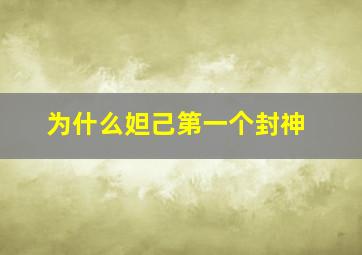 为什么妲己第一个封神